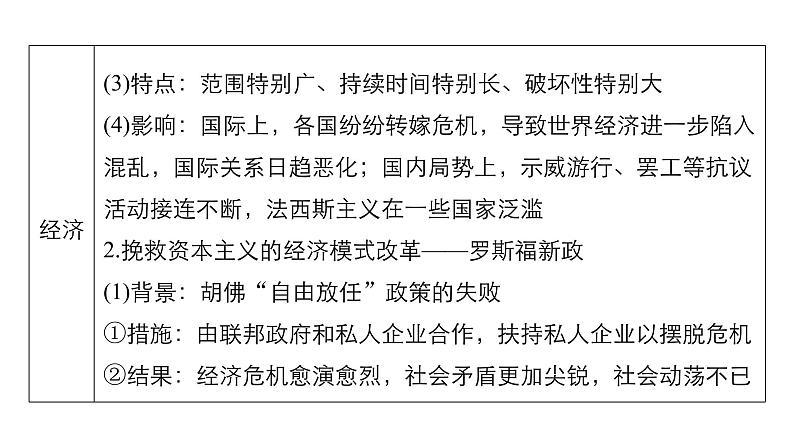 | 经济 | (3)特点：范围特别广、持续时间特别长、破坏性特别大<br>(4)影响：国际上，各国纷纷转嫁危机，导致世界经济进一步陷入混乱，国际关系日趋恶化；国内局势上，示威游行、罢工等抗议活动接连不断，法西斯主义在一些国家泛滥<br>2.挽救资本主义的经济模式改革——罗斯福新政<br>(1)背景：胡佛“自由放任”政策的失败<br>①措施：由联邦政府和私人企业合作，扶持私人企业以摆脱危机<br>②结果：经济危机愈演愈烈，社会矛盾更加尖锐，社会动荡不已 |
|---|---|